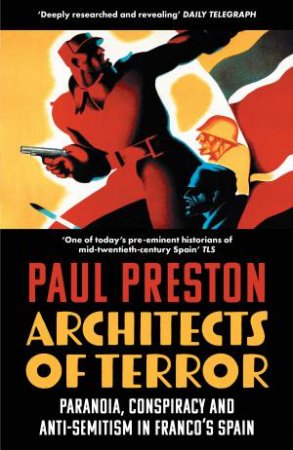 'Deeply researched and revealing' DAILY TELEGRAPH

'One of today's pre-eminent historians of mid-twentieth-century Spain' TLS

PAUL PRESTON

ARCHITECTS OF TERROR

PARANOIA, CONSPIRACY AND ANTI-SEMITISM IN FRANCO'S SPAIN